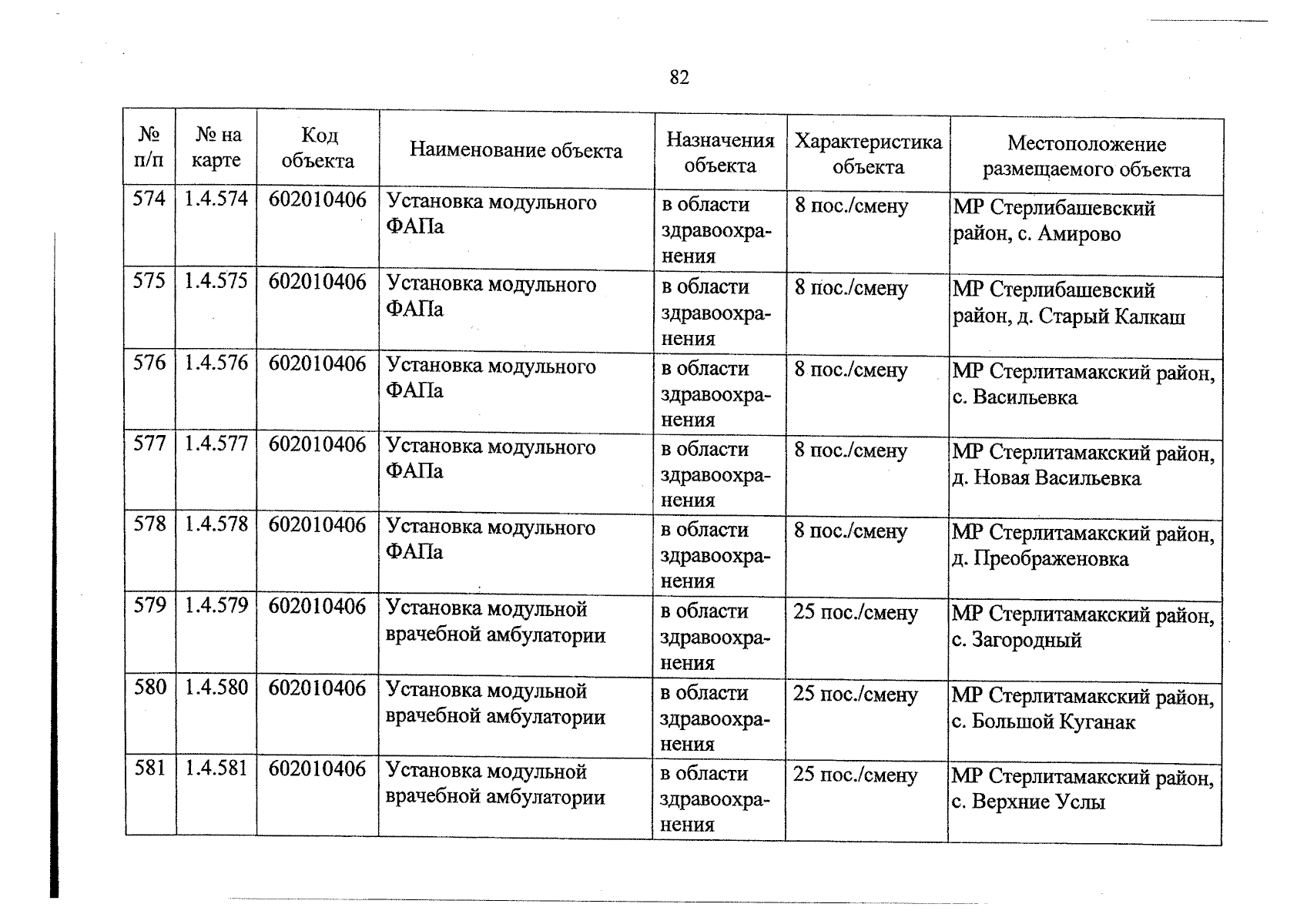 82

| № п/п | № на карте | Код объекта | Наименование объекта | Назначения объекта | Характеристика объекта | Местоположение размещаемого объекта |
|---|---|---|---|---|---|---|
| 574 | 1.4.574 | 602010406 | Установка модульного ФАПа | в области здравоохранения | 8 пос./смену | МР Стерлибашевский район, с. Амирово |
| 575 | 1.4.575 | 602010406 | Установка модульного ФАПа | в области здравоохранения | 8 пос./смену | МР Стерлибашевский район, д. Старый Калкаш |
| 576 | 1.4.576 | 602010406 | Установка модульного ФАПа | в области здравоохранения | 8 пос./смену | МР Стерлитамакский район, с. Васильевка |
| 577 | 1.4.577 | 602010406 | Установка модульного ФАПа | в области здравоохранения | 8 пос./смену | МР Стерлитамакский район, д. Новая Васильевка |
| 578 | 1.4.578 | 602010406 | Установка модульного ФАПа | в области здравоохранения | 8 пос./смену | МР Стерлитамакский район, д. Преображеновка |
| 579 | 1.4.579 | 602010406 | Установка модульной врачебной амбулатории | в области здравоохранения | 25 пос./смену | МР Стерлитамакский район, с. Загородный |
| 580 | 1.4.580 | 602010406 | Установка модульной врачебной амбулатории | в области здравоохранения | 25 пос./смену | МР Стерлитамакский район, с. Большой Куганак |
| 581 | 1.4.581 | 602010406 | Установка модульной врачебной амбулатории | в области здравоохранения | 25 пос./смену | МР Стерлитамакский район, с. Верхние Услы |